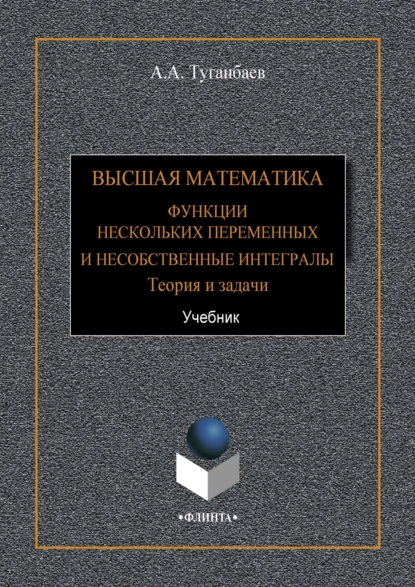 А.А. Туганбаев

ВЫСШАЯ МАТЕМАТИКА
ФУНКЦИИ НЕСКОЛЬКИХ ПЕРЕМЕННЫХ И НЕСОБСТВЕННЫЕ ИНТЕГРАЛЫ
Теория и задачи

Учебник

•ФЛИНТА•